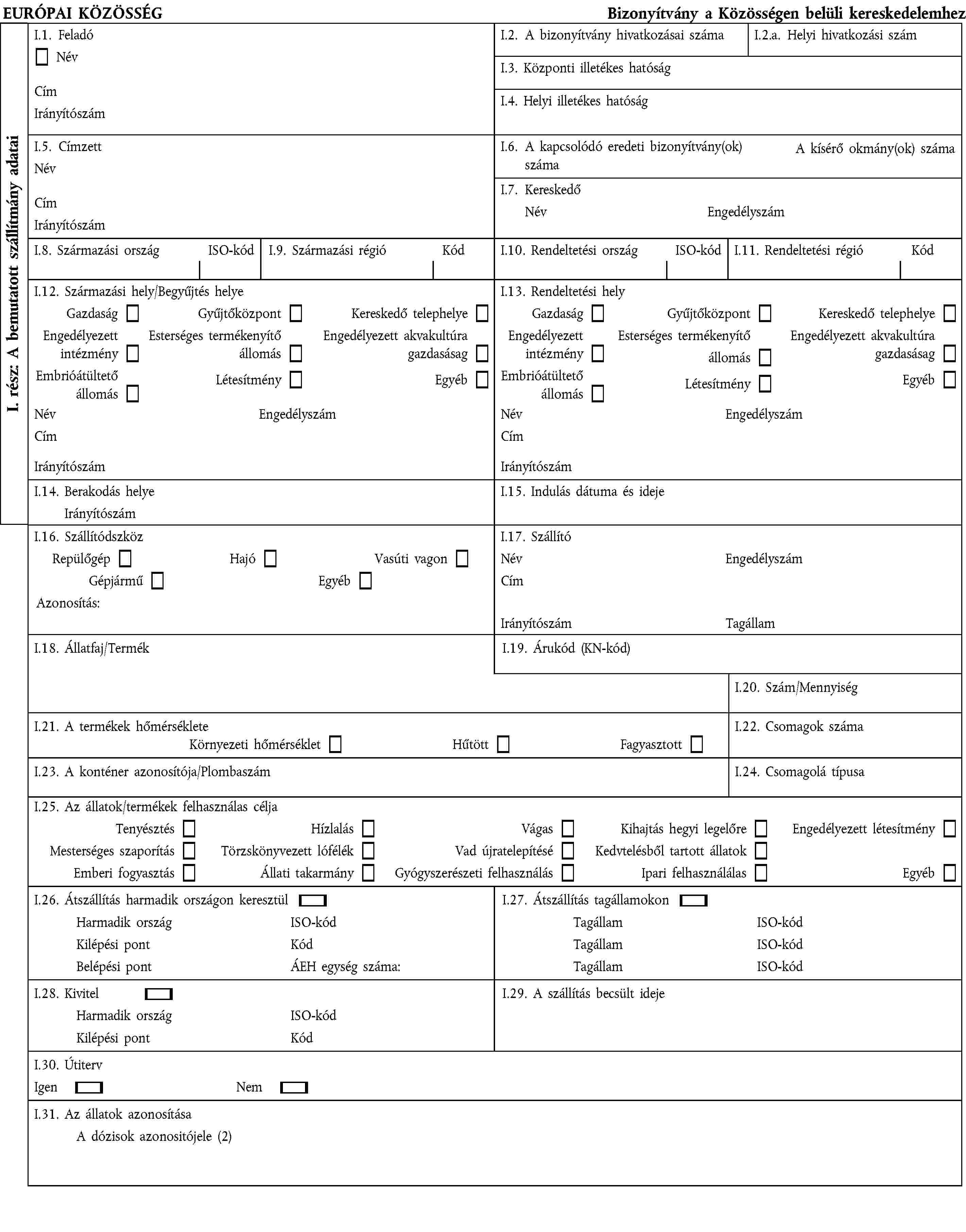 EURÓPAI KÖZÖSSÉG

Bizonyítvány a Közösségen belüli kereskedelemhez

I. rész: A bemutatott szállítmány adatai

I.1. Feladó
Név
Cím
Irányítószám

I.2. A bizonyítvány hivatkozásai száma

I.2.a. Helyi hivatkozási szám

I.3. Központi illetékes hatóság

I.4. Helyi illetékes hatóság

I.5. Címzett
Név
Cím
Irányítószám

I.6. A kapcsolódó eredeti bizonyítvány(ok) száma

A kísérő okmány(ok) száma

I.7. Kereskedő
Név Engedélyszám

I.8. Származási ország ISO-kód

I.9. Származási régió Kód

I.10. Rendeltetési ország ISO-kód

I.11. Rendeltetési régió Kód

I.12. Származási hely/Begyűjtés helye
Gazdaság Gyűjtőközpont Kereskedő telephelye
Engedélyezett intézmény Esterséges termékenyítő állomás Engedélyezett akvakultúra gazdasásag
Embrióátültető állomás Létesítmény Egyéb
Név Engedélyszám
Cím
Irányítószám

I.13. Rendeltetési hely
Gazdaság Gyűjtőközpont Kereskedő telephelye
Engedélyezett intézmény Esterséges termékenyítő állomás Engedélyezett akvakultúra gazdasásag
Embrióátültető állomás Létesítmény Egyéb
Név Engedélyszám
Cím
Irányítószám

I.14. Berakodás helye
Irányítószám

I.15. Indulás dátuma és ideje

I.16. Szállítódszköz
Repülőgép Hajó Vasúti vagon
Gépjármű Egyéb
Azonosítás:

I.17. Szállító
Név Engedélyszám
Cím
Irányítószám Tagállam

I.18. Állatfaj/Termék

I.19. Árukód (KN-kód)

I.20. Szám/Mennyiség

I.21. A termékek hőmérséklete
Környezeti hőmérséklet Hűtött Fagyasztott

I.22. Csomagok száma

I.23. A konténer azonosítója/Plombaszám

I.24. Csomagolá típusa

I.25. Az állatok/termékek felhasználas célja
Tenyésztés Hízlalás Vágas Kihajtás hegyi legelőre Engedélyezett létesítmény
Mesterséges szaporítás Törzskönyvezett lófélék Vad újratelepítésé Kedvtelésből tartott állatok
Emberi fogyasztás Állati takarmány Gyógyszerészeti felhasználás Ipari felhasználálas Egyéb

I.26. Átszállítás harmadik országon keresztül
Harmadik ország ISO-kód
Kilépési pont Kód
Belépési pont ÁEH egység száma:

I.27. Átszállítás tagállamokon
Tagállam ISO-kód
Tagállam ISO-kód
Tagállam ISO-kód

I.28. Kivitel
Harmadik ország ISO-kód
Kilépési pont Kód

I.29. A szállítás becsült ideje

I.30. Útiterv
Igen Nem

I.31. Az állatok azonosítása
A dózisok azonositójele (2)